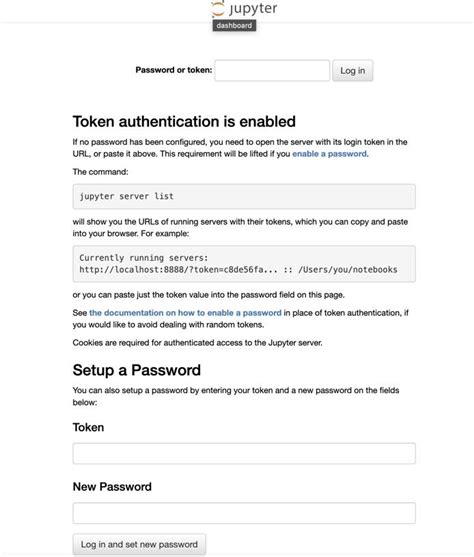 jupyter
dashboard

Password or token: Log in

Token authentication is enabled

If no password has been configured, you need to open the server with its login token in the URL, or paste it above. This requirement will be lifted if you enable a password.

The command:

jupyter server list

will show you the URLs of running servers with their tokens, which you can copy and paste into your browser. For example:

Currently running servers:
http://localhost:8888/?token=c8de56fa... :: /Users/you/notebooks

or you can paste just the token value into the password field on this page.

See the documentation on how to enable a password in place of token authentication, if you would like to avoid dealing with random tokens.

Cookies are required for authenticated access to the Jupyter server.

Setup a Password

You can also setup a password by entering your token and a new password on the fields below:

Token

New Password

Log in and set new password